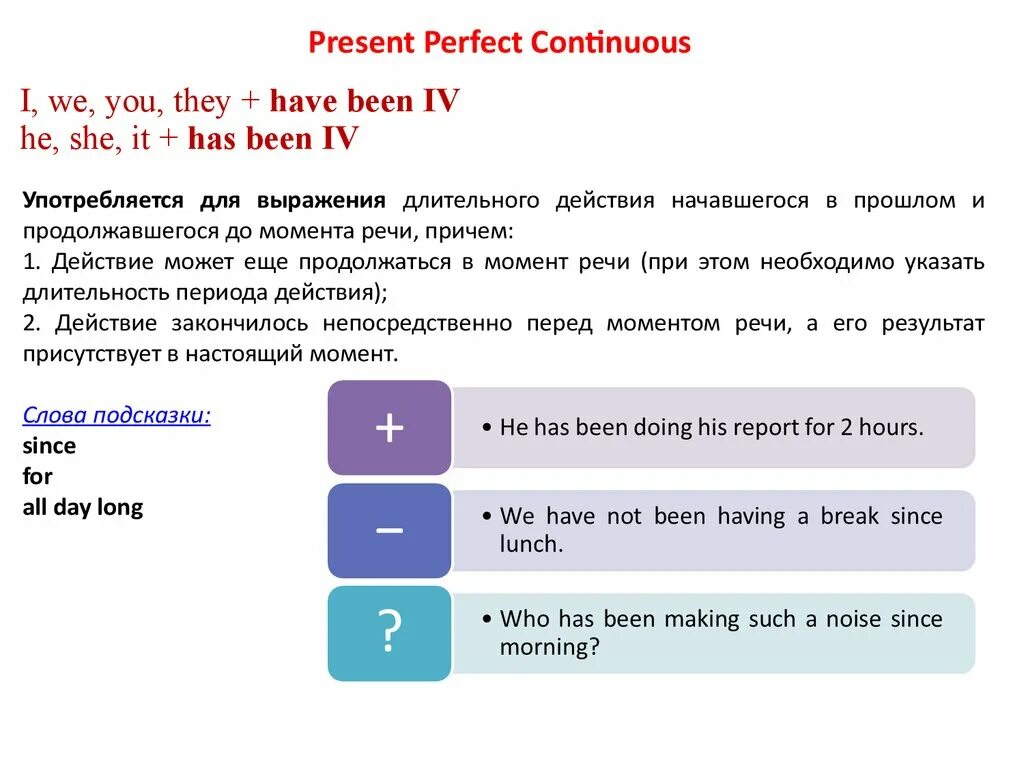 Present Perfect Continuous

I, we, you, they + have been IV
he, she, it + has been IV

Употребляется для выражения длительного действия начавшегося в прошлом и продолжавшегося до момента речи, причем:
1. Действие может еще продолжаться в момент речи (при этом необходимо указать длительность периода действия);
2. Действие закончилось непосредственно перед моментом речи, а его результат присутствует в настоящий момент.

Слова подсказки:
since
for
all day long

+
• He has been doing his report for 2 hours.

–
• We have not been having a break since lunch.

?
• Who has been making such a noise since morning?